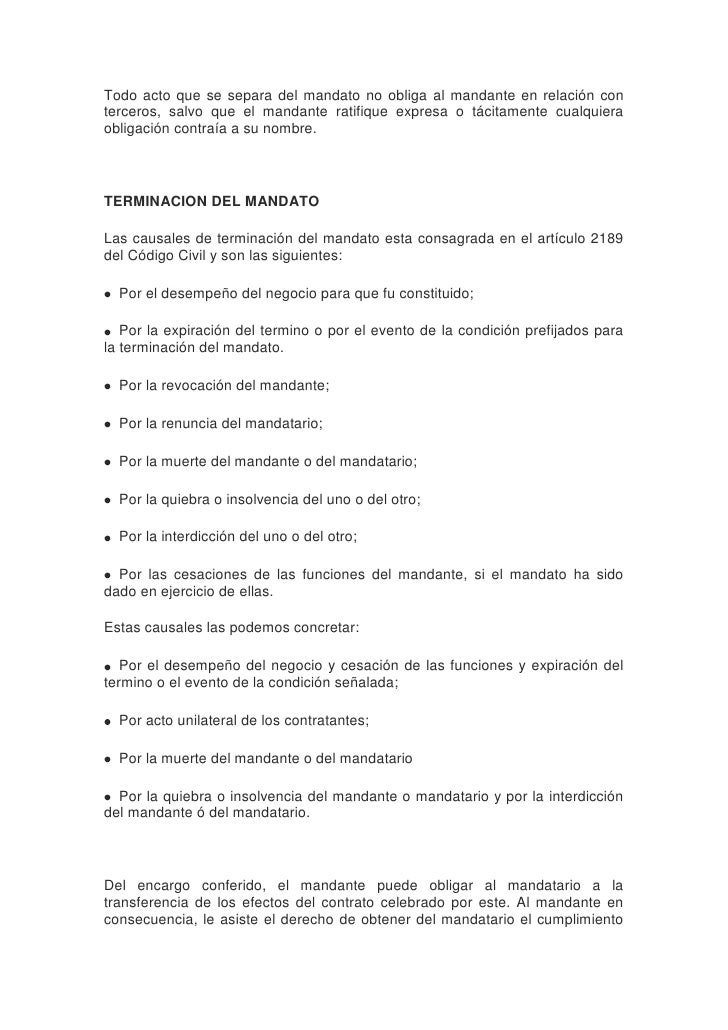 Todo acto que se separa del mandato no obliga al mandante en relación con terceros, salvo que el mandante ratifique expresa o tácitamente cualquiera obligación contraía a su nombre.

TERMINACION DEL MANDATO

Las causales de terminación del mandato esta consagrada en el artículo 2189 del Código Civil y son las siguientes:

● Por el desempeño del negocio para que fu constituido;

● Por la expiración del termino o por el evento de la condición prefijados para la terminación del mandato.

● Por la revocación del mandante;

● Por la renuncia del mandatario;

● Por la muerte del mandante o del mandatario;

● Por la quiebra o insolvencia del uno o del otro;

● Por la interdicción del uno o del otro;

● Por las cesaciones de las funciones del mandante, si el mandato ha sido dado en ejercicio de ellas.

Estas causales las podemos concretar:

● Por el desempeño del negocio y cesación de las funciones y expiración del termino o el evento de la condición señalada;

● Por acto unilateral de los contratantes;

● Por la muerte del mandante o del mandatario

● Por la quiebra o insolvencia del mandante o mandatario y por la interdicción del mandante ó del mandatario.

Del encargo conferido, el mandante puede obligar al mandatario a la transferencia de los efectos del contrato celebrado por este. Al mandante en consecuencia, le asiste el derecho de obtener del mandatario el cumplimiento